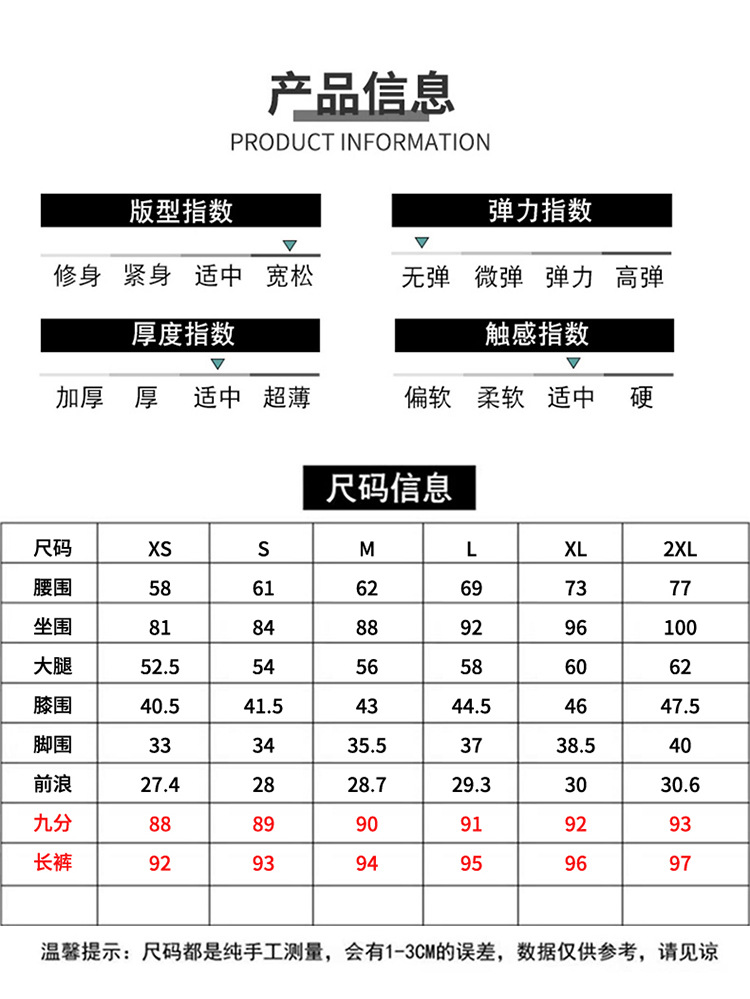 产品信息
PRODUCT INFORMATION

版型指数
修身 紧身 适中 宽松

弹力指数
无弹 微弹 弹力 高弹

厚度指数
加厚 厚 适中 超薄

触感指数
偏软 柔软 适中 硬

尺码信息

| 尺码 | XS | S | M | L | XL | 2XL |
|---|---|---|---|---|---|---|
| 腰围 | 58 | 61 | 62 | 69 | 73 | 77 |
| 坐围 | 81 | 84 | 88 | 92 | 96 | 100 |
| 大腿 | 52.5 | 54 | 56 | 58 | 60 | 62 |
| 膝围 | 40.5 | 41.5 | 43 | 44.5 | 46 | 47.5 |
| 脚围 | 33 | 34 | 35.5 | 37 | 38.5 | 40 |
| 前浪 | 27.4 | 28 | 28.7 | 29.3 | 30 | 30.6 |
| 九分 | 88 | 89 | 90 | 91 | 92 | 93 |
| 长裤 | 92 | 93 | 94 | 95 | 96 | 97 |
| | | | | | | |

温馨提示：尺码都是纯手工测量，会有1-3CM的误差，数据仅供参考，请见谅